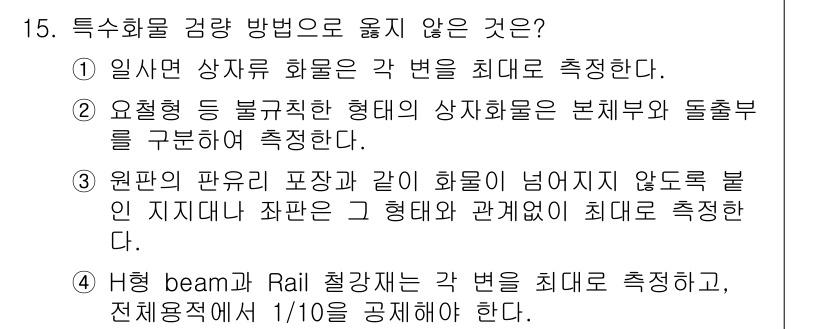 15. 특수화물 검량 방법으로 옳지 않은 것은?

① 일사면 상자류 화물은 각 변을 최대로 측정한다.

② 요철형 등 불규칙한 형태의 상자화물은 본체부와 돌출부를 구분하여 측정한다.

③ 원판의 판유리 포장과 같이 화물이 넘어지지 않도록 붙인 지지대나 좌판은 그 형태와 관계없이 최대로 측정한다.

④ H형 beam과 Rail 철강재는 각 변을 최대로 측정하고, 전체용적에서 1/10을 공제해야 한다.